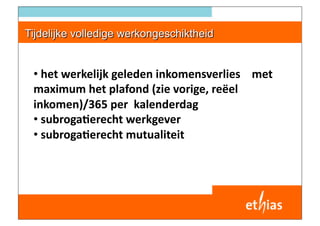 Tijdelijke volledige werkongeschiktheid

• het werkelijk geleden inkomensverlies met maximum het plafond (zie vorige, reëel inkomen)/365 per kalenderdag
• subrogatierecht werkgever
• subrogatierecht mutualiteit

ethias